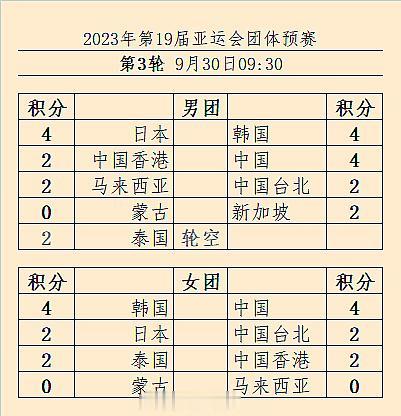 2023年第19届亚运会团体预赛

第3轮 9月30日09:30

| 积分 |  | 男团 |  | 积分 |
|---|---|---|---|---|
| 4 | 日本 |  | 韩国 | 4 |
| 2 | 中国香港 |  | 中国 | 4 |
| 2 | 马来西亚 |  | 中国台北 | 2 |
| 0 | 蒙古 |  | 新加坡 | 2 |
| 2 | 泰国 | 轮空 |  |  |

| 积分 |  | 女团 |  | 积分 |
|---|---|---|---|---|
| 4 | 韩国 |  | 中国 | 4 |
| 2 | 日本 |  | 中国台北 | 2 |
| 2 | 泰国 |  | 中国香港 | 2 |
| 0 | 蒙古 |  | 马来西亚 | 0 |